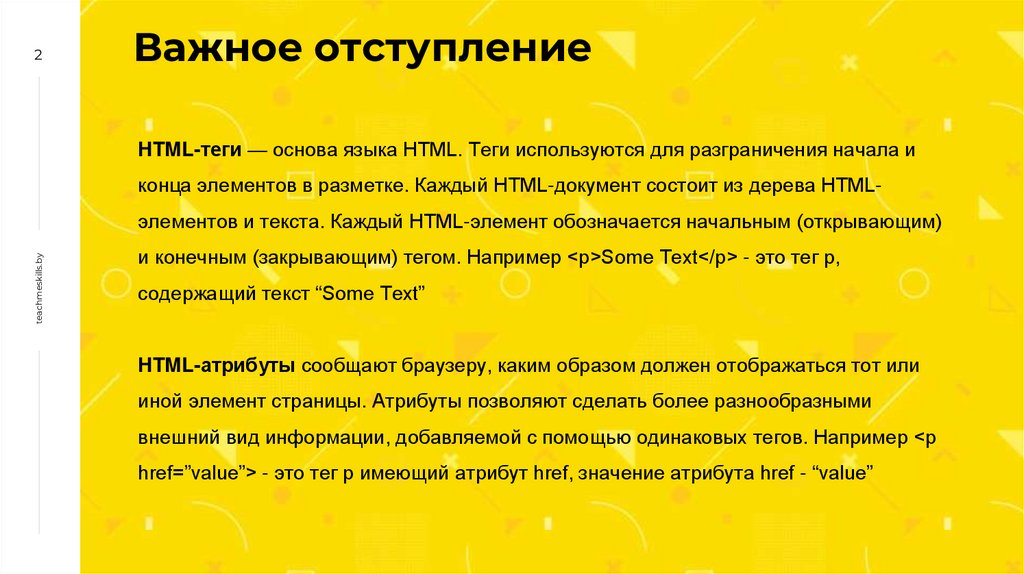 2

teachmeskills.by

Важное отступление

HTML-теги — основа языка HTML. Теги используются для разграничения начала и конца элементов в разметке. Каждый HTML-документ состоит из дерева HTML-элементов и текста. Каждый HTML-элемент обозначается начальным (открывающим) и конечным (закрывающим) тегом. Например <p>Some Text</p> - это тег p, содержащий текст "Some Text"

HTML-атрибуты сообщают браузеру, каким образом должен отображаться тот или иной элемент страницы. Атрибуты позволяют сделать более разнообразными внешний вид информации, добавляемой с помощью одинаковых тегов. Например <p href="value"> - это тег p имеющий атрибут href, значение атрибута href - "value"